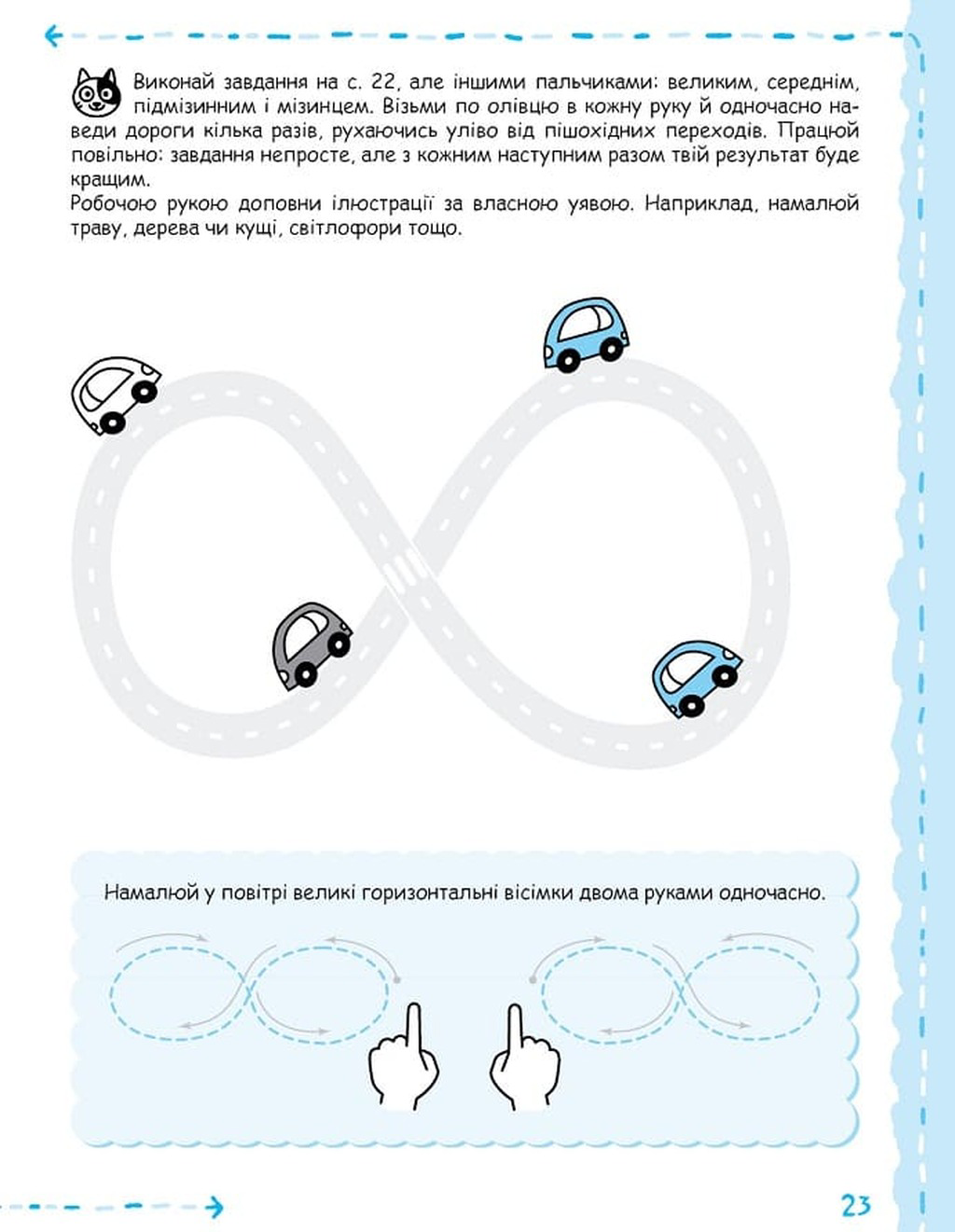 Виконай завдання на с. 22, але іншими пальчиками: великим, середнім, підмізинним і мізинцем. Візьми по олівцю в кожну руку й одночасно наведи дороги кілька разів, рухаючись уліво від пішохідних переходів. Працюй повільно: завдання непросте, але з кожним наступним разом твій результат буде кращим.
Робочою рукою доповни ілюстрації за власною уявою. Наприклад, намалюй траву, дерева чи кущі, світлофори тощо.

Намалюй у повітрі великі горизонтальні вісімки двома руками одночасно.

23